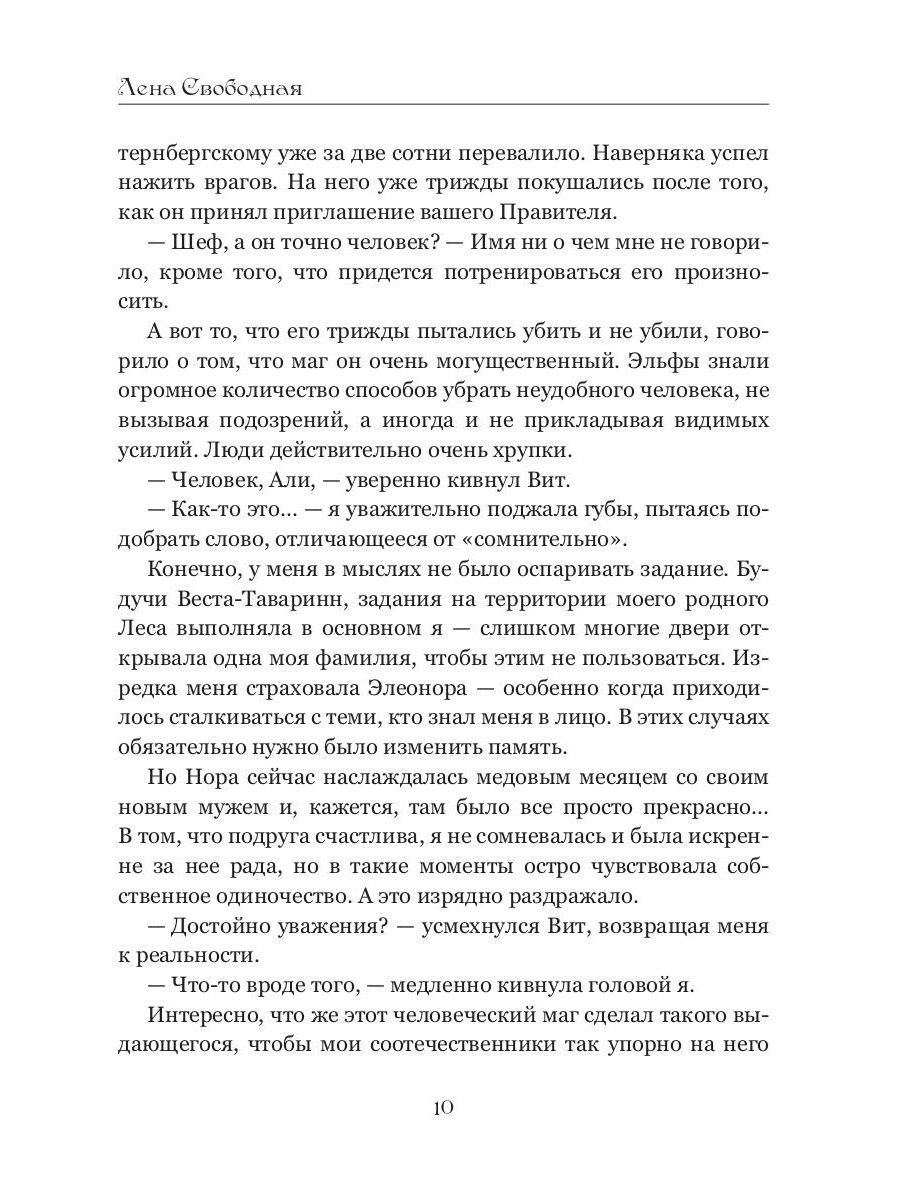 Лена Свободная

тернбергскому уже за две сотни перевалило. Наверняка успел нажить врагов. На него уже трижды покушались после того, как он принял приглашение вашего Правителя.

— Шеф, а он точно человек? — Имя ни о чем мне не говорило, кроме того, что придется потренироваться его произносить.

А вот то, что его трижды пытались убить и не убили, говорило о том, что маг он очень могущественный. Эльфы знали огромное количество способов убрать неудобного человека, не вызывая подозрений, а иногда и не прикладывая видимых усилий. Люди действительно очень хрупки.

— Человек, Али, — уверенно кивнул Вит.

— Как-то это... — я уважительно поджала губы, пытаясь подобрать слово, отличающееся от «сомнительно».

Конечно, у меня в мыслях не было оспаривать задание. Будучи Веста-Таваринн, задания на территории моего родного Леса выполняла в основном я — слишком многие двери открывала одна моя фамилия, чтобы этим не пользоваться. Изредка меня страховала Элеонора — особенно когда приходилось сталкиваться с теми, кто знал меня в лицо. В этих случаях обязательно нужно было изменить память.

Но Нора сейчас наслаждалась медовым месяцем со своим новым мужем и, кажется, там было все просто прекрасно... В том, что подруга счастлива, я не сомневалась и была искренне за нее рада, но в такие моменты остро чувствовала собственное одиночество. А это изрядно раздражало.

— Достойно уважения? — усмехнулся Вит, возвращая меня к реальности.

— Что-то вроде того, — медленно кивнула головой я.

Интересно, что же этот человеческий маг сделал такого выдающегося, чтобы мои соотечественники так упорно на него

10